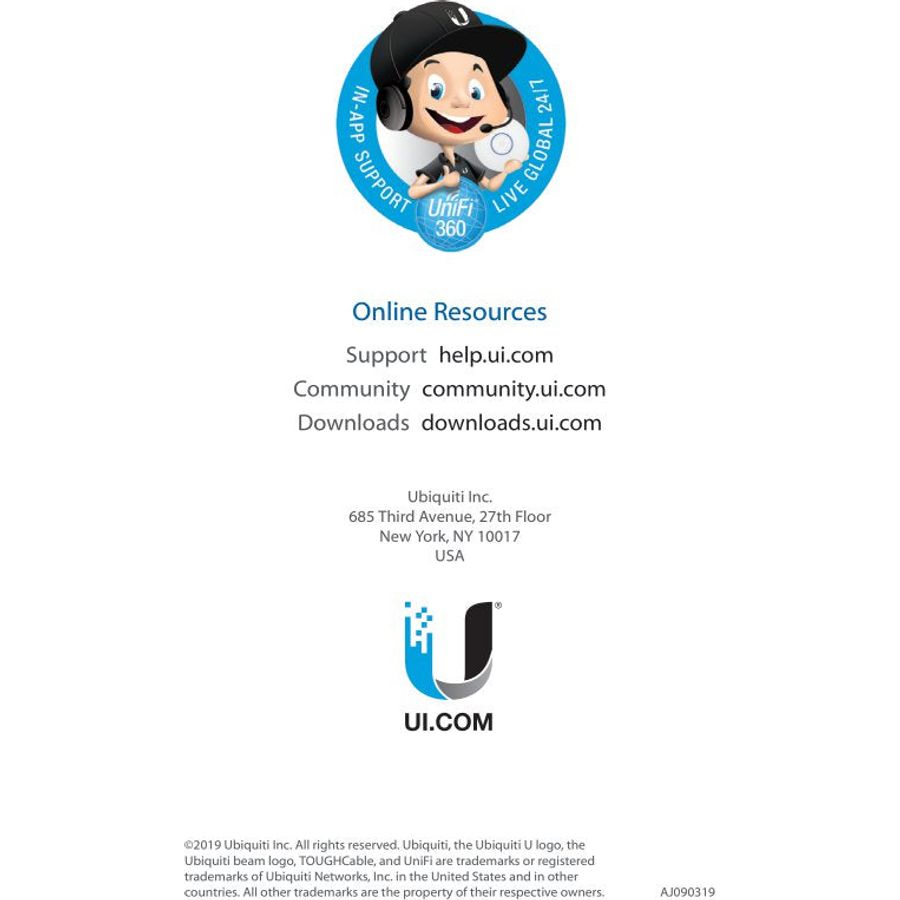 IN-APP SUPPORT LIVE GLOBAL 24/7
UniFi 360

Online Resources

Support help.ui.com
Community community.ui.com
Downloads downloads.ui.com

Ubiquiti Inc.
685 Third Avenue, 27th Floor
New York, NY 10017
USA

UI.COM

©2019 Ubiquiti Inc. All rights reserved. Ubiquiti, the Ubiquiti U logo, the Ubiquiti beam logo, TOUGHCable, and UniFi are trademarks or registered trademarks of Ubiquiti Networks, Inc. in the United States and in other countries. All other trademarks are the property of their respective owners.

AJ090319